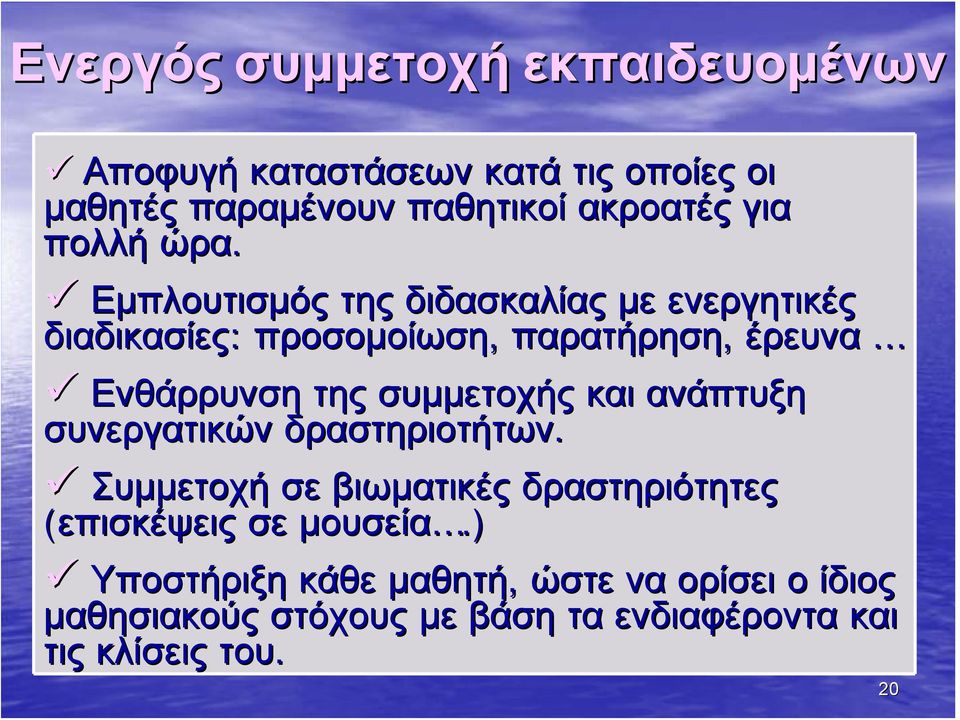 Ενεργός συμμετοχή εκπαιδευομένων

✓ Αποφυγή καταστάσεων κατά τις οποίες οι μαθητές παραμένουν παθητικοί ακροατές για πολλή ώρα.

✓ Εμπλουτισμός της διδασκαλίας με ενεργητικές διαδικασίες: προσομοίωση, παρατήρηση, έρευνα …

✓ Ενθάρρυνση της συμμετοχής και ανάπτυξη συνεργατικών δραστηριοτήτων.

✓ Συμμετοχή σε βιωματικές δραστηριότητες (επισκέψεις σε μουσεία….)

✓ Υποστήριξη κάθε μαθητή, ώστε να ορίσει ο ίδιος μαθησιακούς στόχους με βάση τα ενδιαφέροντα και τις κλίσεις του.

20